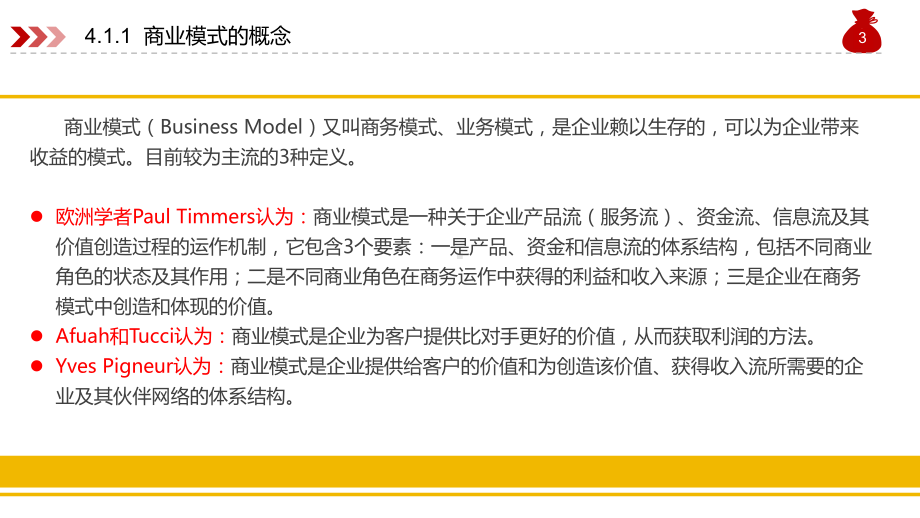 4.1.1 商业模式的概念

3

商业模式（Business Model）又叫商务模式、业务模式，是企业赖以生存的，可以为企业带来收益的模式。目前较为主流的3种定义。

● 欧洲学者Paul Timmers认为：商业模式是一种关于企业产品流（服务流）、资金流、信息流及其价值创造过程的运作机制，它包含3个要素：一是产品、资金和信息流的体系结构，包括不同商业角色的状态及其作用；二是不同商业角色在商务运作中获得的利益和收入来源；三是企业在商务模式中创造和体现的价值。
● Afuah和Tucci认为：商业模式是企业为客户提供比对手更好的价值，从而获取利润的方法。
● Yves Pigneur认为：商业模式是企业提供给客户的价值和为创造该价值、获得收入流所需要的企业及其伙伴网络的体系结构。